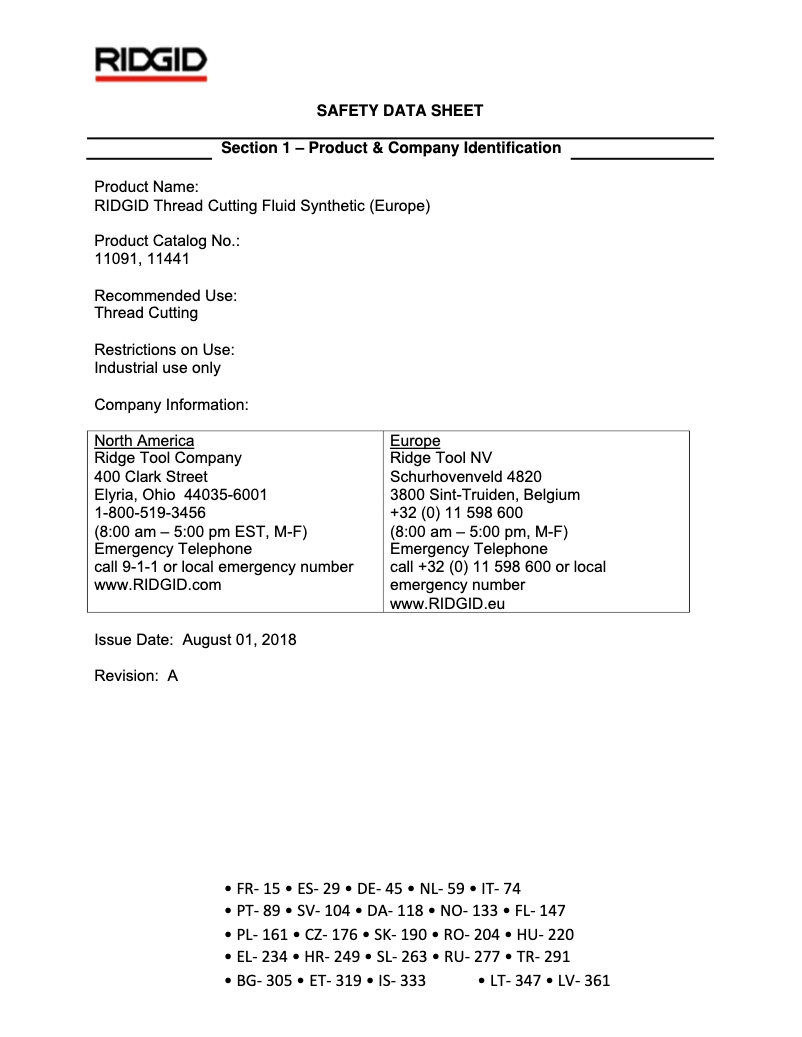 RIDGID

SAFETY DATA SHEET

Section 1 – Product & Company Identification

Product Name:
RIDGID Thread Cutting Fluid Synthetic (Europe)

Product Catalog No.:
11091, 11441

Recommended Use:
Thread Cutting

Restrictions on Use:
Industrial use only

Company Information:

| North America<br>Ridge Tool Company<br>400 Clark Street<br>Elyria, Ohio 44035-6001<br>1-800-519-3456<br>(8:00 am – 5:00 pm EST, M-F)<br>Emergency Telephone<br>call 9-1-1 or local emergency number<br>www.RIDGID.com | Europe<br>Ridge Tool NV<br>Schurhovenveld 4820<br>3800 Sint-Truiden, Belgium<br>+32 (0) 11 598 600<br>(8:00 am – 5:00 pm, M-F)<br>Emergency Telephone<br>call +32 (0) 11 598 600 or local emergency number<br>www.RIDGID.eu |
|---|---|

Issue Date: August 01, 2018

Revision: A

• FR- 15 • ES- 29 • DE- 45 • NL- 59 • IT- 74
• PT- 89 • SV- 104 • DA- 118 • NO- 133 • FL- 147
• PL- 161 • CZ- 176 • SK- 190 • RO- 204 • HU- 220
• EL- 234 • HR- 249 • SL- 263 • RU- 277 • TR- 291
• BG- 305 • ET- 319 • IS- 333 • LT- 347 • LV- 361